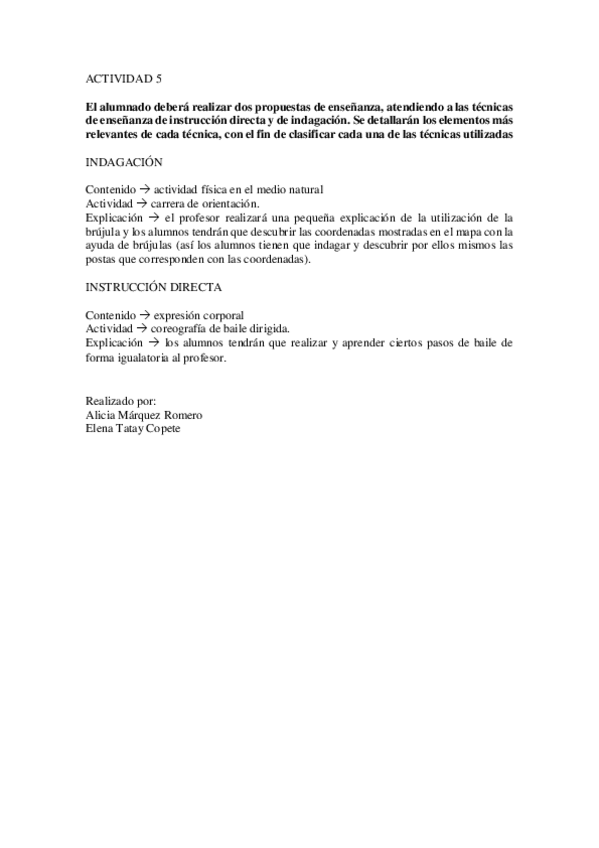 ACTIVIDAD 5

El alumnado deberá realizar dos propuestas de enseñanza, atendiendo a las técnicas de enseñanza de instrucción directa y de indagación. Se detallarán los elementos más relevantes de cada técnica, con el fin de clasificar cada una de las técnicas utilizadas

INDAGACIÓN

Contenido → actividad física en el medio natural
Actividad → carrera de orientación.
Explicación → el profesor realizará una pequeña explicación de la utilización de la brújula y los alumnos tendrán que descubrir las coordenadas mostradas en el mapa con la ayuda de brújulas (así los alumnos tienen que indagar y descubrir por ellos mismos las postas que corresponden con las coordenadas).

INSTRUCCIÓN DIRECTA

Contenido → expresión corporal
Actividad → coreografía de baile dirigida.
Explicación → los alumnos tendrán que realizar y aprender ciertos pasos de baile de forma igualatoria al profesor.

Realizado por:
Alicia Márquez Romero
Elena Tatay Copete